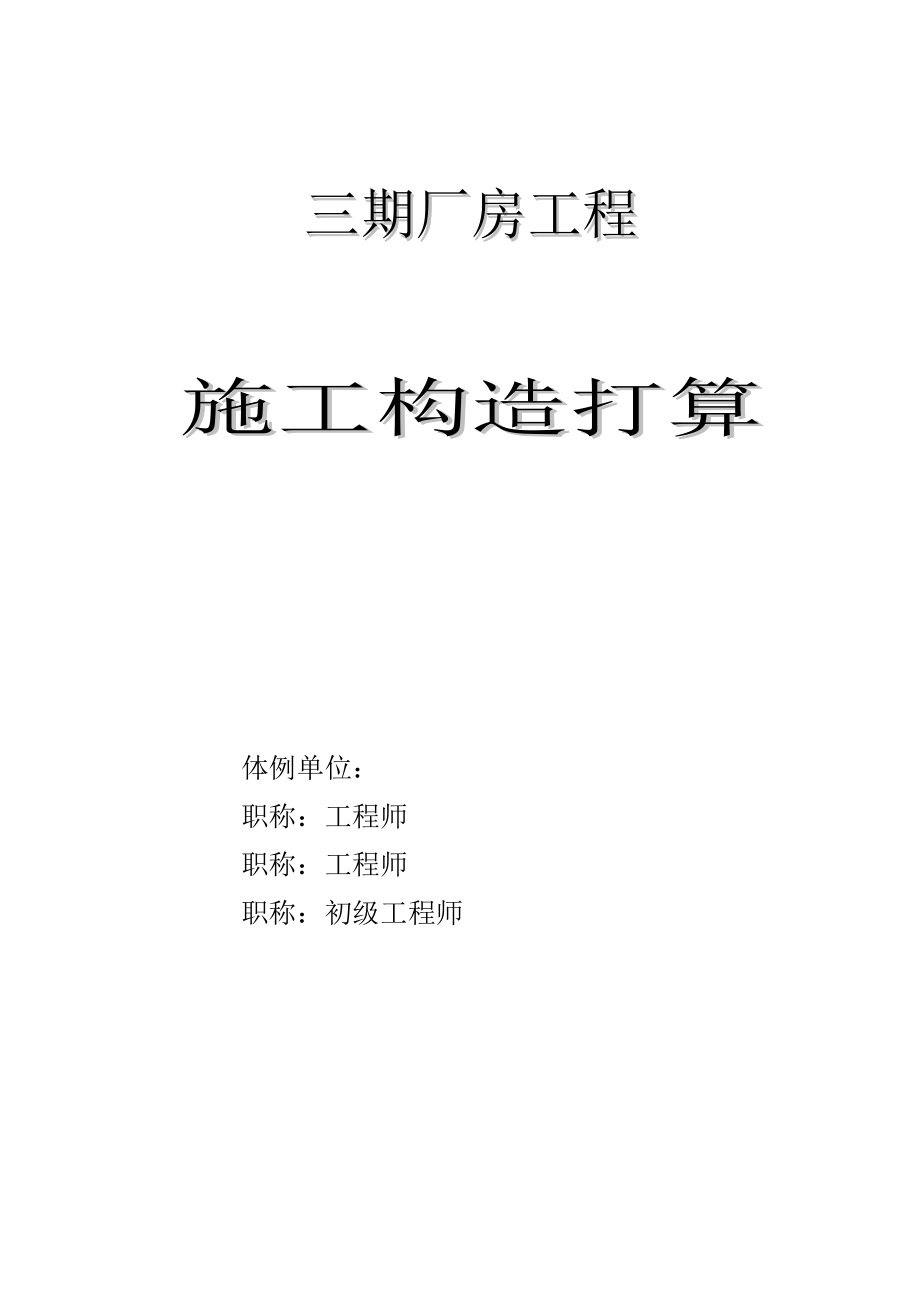 三期厂房工程

施工构造打算

体例单位：

职称：工程师

职称：工程师

职称：初级工程师